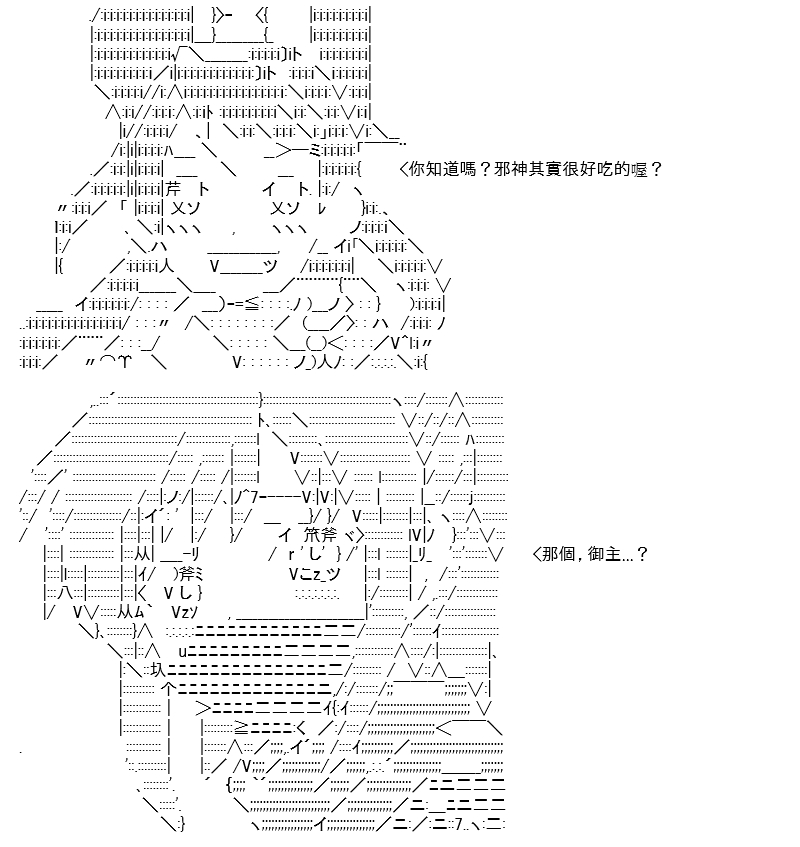 ＜你知道嗎？邪神其實很好吃的喔？

＜那個，御主…？